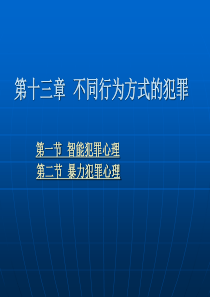 第十三章 不同行为方式的犯罪

第一节 智能犯罪心理
第二节 暴力犯罪心理